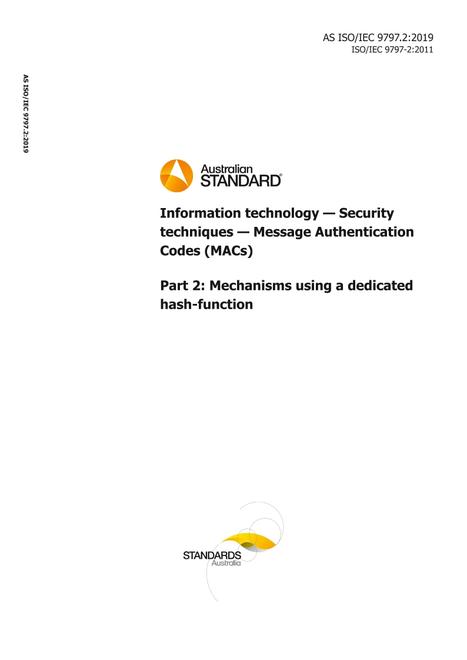 AS ISO/IEC 9797.2:2019
ISO/IEC 9797-2:2011

AS ISO/IEC 9797.2:2019

Australian STANDARD®

Information technology — Security techniques — Message Authentication Codes (MACs)

Part 2: Mechanisms using a dedicated hash-function

STANDARDS Australia